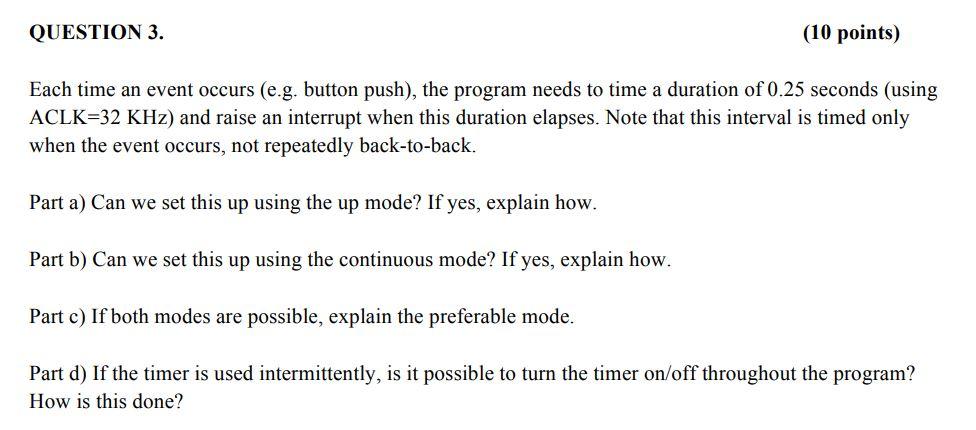 QUESTION 3.

(10 points)

Each time an event occurs (e.g. button push), the program needs to time a duration of 0.25 seconds (using ACLK=32 KHz) and raise an interrupt when this duration elapses. Note that this interval is timed only when the event occurs, not repeatedly back-to-back.

Part a) Can we set this up using the up mode? If yes, explain how.

Part b) Can we set this up using the continuous mode? If yes, explain how.

Part c) If both modes are possible, explain the preferable mode.

Part d) If the timer is used intermittently, is it possible to turn the timer on/off throughout the program? How is this done?